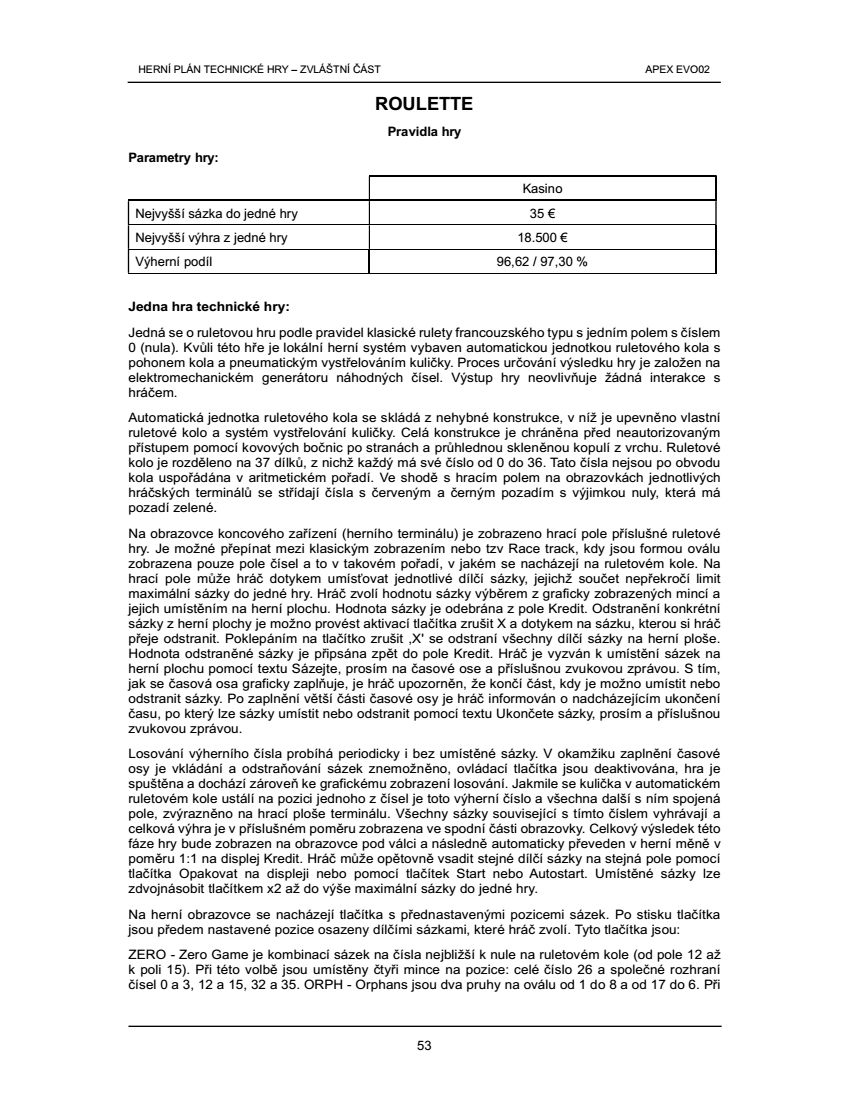 HERNÍ PLÁN TECHNICKÉ HRY – ZVLÁŠTNÍ ČÁST

APEX EVO02

ROULETTE

Pravidla hry

Parametry hry:

| | Kasino |
|---|---|
| Nejvyšší sázka do jedné hry | 35 € |
| Nejvyšší výhra z jedné hry | 18.500 € |
| Výherní podíl | 96,62 / 97,30 % |

Jedna hra technické hry:

Jedná se o ruletovou hru podle pravidel klasické rulety francouzského typu s jedním polem s číslem 0 (nula). Kvůli této hře je lokální herní systém vybaven automatickou jednotkou ruletového kola s pohonem kola a pneumatickým vystřelováním kuličky. Proces určování výsledku hry je založen na elektromechanickém generátoru náhodných čísel. Výstup hry neovlivňuje žádná interakce s hráčem.

Automatická jednotka ruletového kola se skládá z nehybné konstrukce, v níž je upevněno vlastní ruletové kolo a systém vystřelování kuličky. Celá konstrukce je chráněna před neautorizovaným přístupem pomocí kovových bočnic po stranách a průhlednou skleněnou kopulí z vrchu. Ruletové kolo je rozděleno na 37 dílků, z nichž každý má své číslo od 0 do 36. Tato čísla nejsou po obvodu kola uspořádána v aritmetickém pořadí. Ve shodě s hracím polem na obrazovkách jednotlivých hráčských terminálů se střídají čísla s červeným a černým pozadím s výjimkou nuly, která má pozadí zelené.

Na obrazovce koncového zařízení (herního terminálu) je zobrazeno hrací pole příslušné ruletové hry. Je možné přepínat mezi klasickým zobrazením nebo tzv Race track, kdy jsou formou oválu zobrazena pouze pole čísel a to v takovém pořadí, v jakém se nacházejí na ruletovém kole. Na hrací pole může hráč dotykem umísťovat jednotlivé dílčí sázky, jejichž součet nepřekročí limit maximální sázky do jedné hry. Hráč zvolí hodnotu sázky výběrem z graficky zobrazených mincí a jejich umístěním na herní plochu. Hodnota sázky je odebrána z pole Kredit. Odstranění konkrétní sázky z herní plochy je možno provést aktivací tlačítka zrušit X a dotykem na sázku, kterou si hráč přeje odstranit. Poklepáním na tlačítko zrušit ‚X' se odstraní všechny dílčí sázky na herní ploše. Hodnota odstraněné sázky je připsána zpět do pole Kredit. Hráč je vyzván k umístění sázek na herní plochu pomocí textu Sázejte, prosím na časové ose a příslušnou zvukovou zprávou. S tím, jak se časová osa graficky zaplňuje, je hráč upozorněn, že končí část, kdy je možno umístit nebo odstranit sázky. Po zaplnění větší části časové osy je hráč informován o nadcházejícím ukončení času, po který lze sázky umístit nebo odstranit pomocí textu Ukončete sázky, prosím a příslušnou zvukovou zprávou.

Losování výherního čísla probíhá periodicky i bez umístěné sázky. V okamžiku zaplnění časové osy je vkládání a odstraňování sázek znemožněno, ovládací tlačítka jsou deaktivována, hra je spuštěna a dochází zároveň ke grafickému zobrazení losování. Jakmile se kulička v automatickém ruletovém kole ustálí na pozici jednoho z čísel je toto výherní číslo a všechna další s ním spojená pole, zvýrazněno na hrací ploše terminálu. Všechny sázky související s tímto číslem vyhrávají a celková výhra je v příslušném poměru zobrazena ve spodní části obrazovky. Celkový výsledek této fáze hry bude zobrazen na obrazovce pod válci a následně automaticky převeden v herní měně v poměru 1:1 na displej Kredit. Hráč může opětovně vsadit stejné dílčí sázky na stejná pole pomocí tlačítka Opakovat na displeji nebo pomocí tlačítek Start nebo Autostart. Umístěné sázky lze zdvojnásobit tlačítkem x2 až do výše maximální sázky do jedné hry.

Na herní obrazovce se nacházejí tlačítka s přednastavenými pozicemi sázek. Po stisku tlačítka jsou předem nastavené pozice osazeny dílčími sázkami, které hráč zvolí. Tyto tlačítka jsou:

ZERO - Zero Game je kombinací sázek na čísla nejbližší k nule na ruletovém kole (od pole 12 až k poli 15). Při této volbě jsou umístěny čtyři mince na pozice: celé číslo 26 a společné rozhraní čísel 0 a 3, 12 a 15, 32 a 35. ORPH - Orphans jsou dva pruhy na oválu od 1 do 8 a od 17 do 6. Při

53